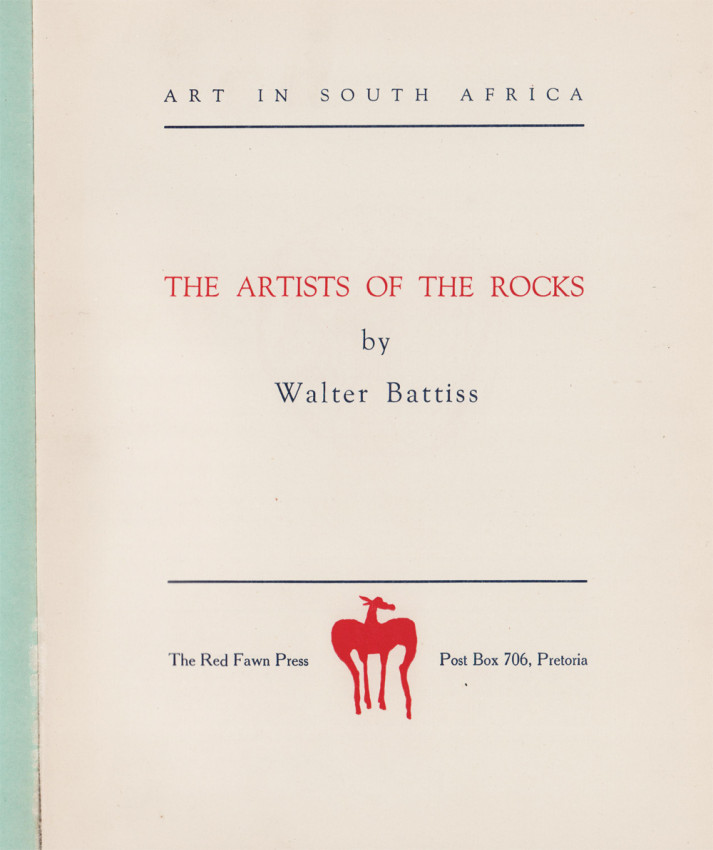 ART IN SOUTH AFRICA

THE ARTISTS OF THE ROCKS

by

Walter Battiss

The Red Fawn Press

Post Box 706, Pretoria